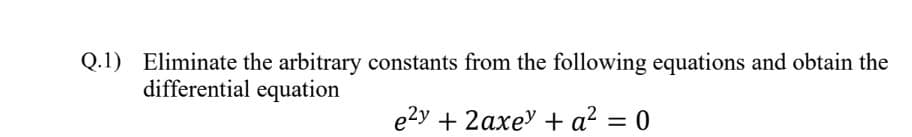 Q.1) Eliminate the arbitrary constants from the following equations and obtain the differential equation

$e^{2y} + 2axe^{y} + a^2 = 0$